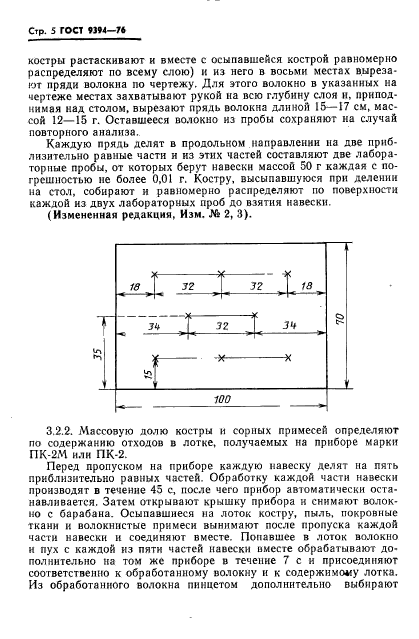 Стр. 5 ГОСТ 9394—76

костры растаскивают и вместе с осыпавшейся кострой равномерно распределяют по всему слою) и из него в восьми местах вырезают пряди волокна по чертежу. Для этого волокно в указанных на чертеже местах захватывают рукой на всю глубину слоя и, приподнимая над столом, вырезают прядь волокна длиной 15—17 см, массой 12—15 г. Оставшееся волокно из пробы сохраняют на случай повторного анализа.

Каждую прядь делят в продольном направлении на две приблизительно равные части и из этих частей составляют две лабораторные пробы, от которых берут навески массой 50 г каждая с погрешностью не более 0,01 г. Костру, высыпавшуюся при делении на стол, собирают и равномерно распределяют по поверхности каждой из двух лабораторных проб до взятия навески.

(Измененная редакция, Изм. № 2, 3).

18 32 32 18
34 32 34
35 15 70
100

3.2.2. Массовую долю костры и сорных примесей определяют по содержанию отходов в лотке, получаемых на приборе марки ПК-2М или ПК-2.

Перед пропуском на приборе каждую навеску делят на пять приблизительно равных частей. Обработку каждой части навески производят в течение 45 с, после чего прибор автоматически останавливается. Затем открывают крышку прибора и снимают волокно с барабана. Осыпавшиеся на лоток костру, пыль, покровные ткани и волокнистые примеси вынимают после пропуска каждой части навески и соединяют вместе. Попавшее в лоток волокно и пух с каждой из пяти частей навески вместе обрабатывают дополнительно на том же приборе в течение 7 с и присоединяют соответственно к обработанному волокну и к содержимому лотка. Из обработанного волокна пинцетом дополнительно выбирают